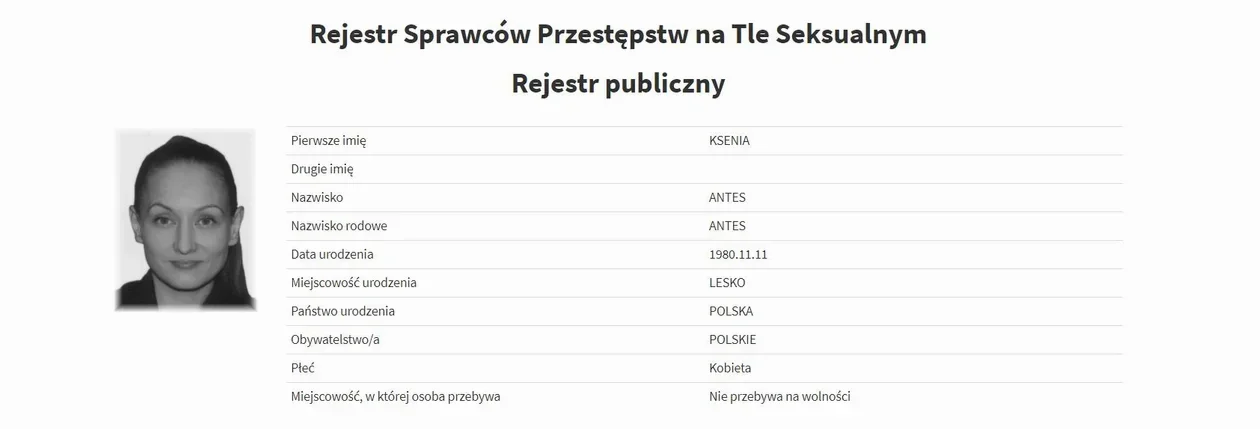 Rejestr Sprawców Przestępstw na Tle Seksualnym

Rejestr publiczny

| | |
|---|---|
| Pierwsze imię | KSENIA |
| Drugie imię | |
| Nazwisko | ANTES |
| Nazwisko rodowe | ANTES |
| Data urodzenia | 1980.11.11 |
| Miejscowość urodzenia | LESKO |
| Państwo urodzenia | POLSKA |
| Obywatelstwo/a | POLSKIE |
| Płeć | Kobieta |
| Miejscowość, w której osoba przebywa | Nie przebywa na wolności |